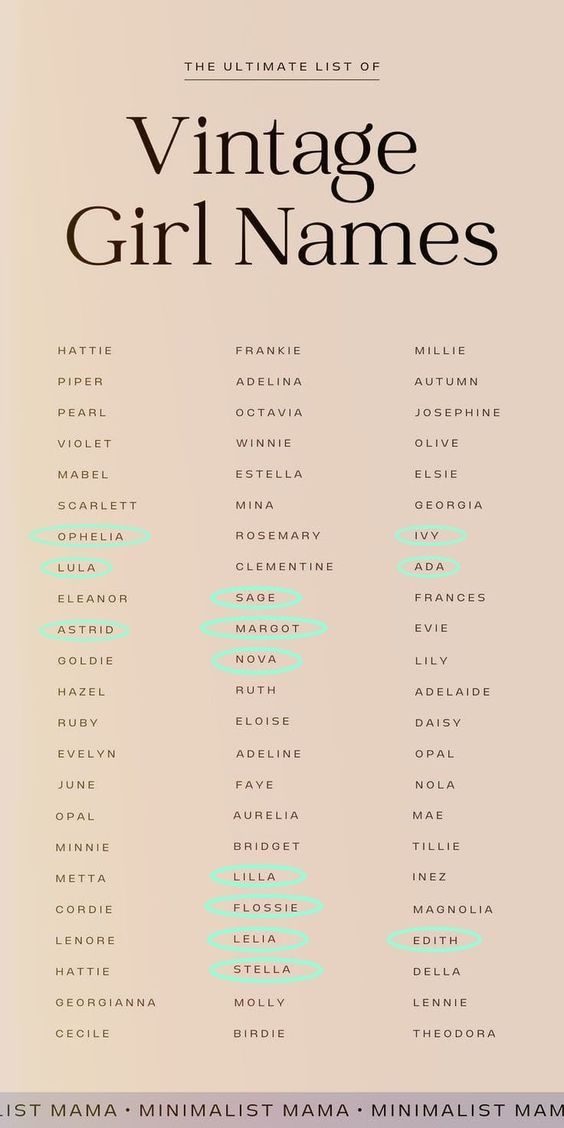 THE ULTIMATE LIST OF

Vintage Girl Names

HATTIE
PIPER
PEARL
VIOLET
MABEL
SCARLETT
OPHELIA
LULA
ELEANOR
ASTRID
GOLDIE
HAZEL
RUBY
EVELYN
JUNE
OPAL
MINNIE
METTA
CORDIE
LENORE
HATTIE
GEORGIANNA
CECILE

FRANKIE
ADELINA
OCTAVIA
WINNIE
ESTELLA
MINA
ROSEMARY
CLEMENTINE
SAGE
MARGOT
NOVA
RUTH
ELOISE
ADELINE
FAYE
AURELIA
BRIDGET
LILLA
FLOSSIE
LELIA
STELLA
MOLLY
BIRDIE

MILLIE
AUTUMN
JOSEPHINE
OLIVE
ELSIE
GEORGIA
IVY
ADA
FRANCES
EVIE
LILY
ADELAIDE
DAISY
OPAL
NOLA
MAE
TILLIE
INEZ
MAGNOLIA
EDITH
DELLA
LENNIE
THEODORA

LIST MAMA • MINIMALIST MAMA • MINIMALIST MAM